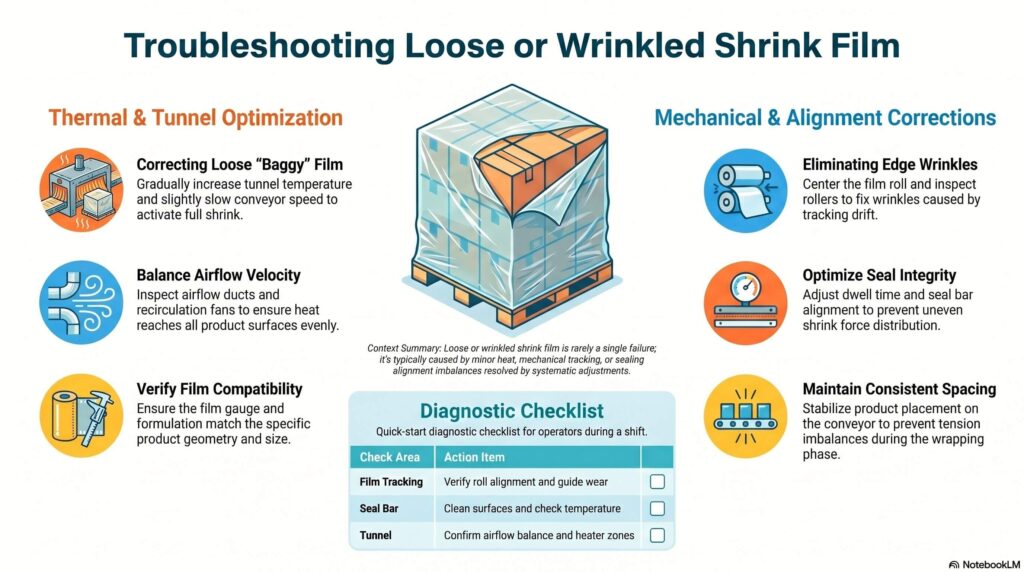 Troubleshooting Loose or Wrinkled Shrink Film

Thermal & Tunnel Optimization

Correcting Loose "Baggy" Film
Gradually increase tunnel temperature and slightly slow conveyor speed to activate full shrink.

Balance Airflow Velocity
Inspect airflow ducts and recirculation fans to ensure heat reaches all product surfaces evenly.

Verify Film Compatibility
Ensure the film gauge and formulation match the specific product geometry and size.

Context Summary: Loose or wrinkled shrink film is rarely a single failure; it's typically caused by minor heat, mechanical tracking, or sealing alignment imbalances resolved by systematic adjustments.

Diagnostic Checklist
Quick-start diagnostic checklist for operators during a shift.

| Check Area | Action Item | |
|---|---|---|
| Film Tracking | Verify roll alignment and guide wear | ☐ |
| Seal Bar | Clean surfaces and check temperature | ☐ |
| Tunnel | Confirm airflow balance and heater zones | ☐ |

Mechanical & Alignment Corrections

Eliminating Edge Wrinkles
Center the film roll and inspect rollers to fix wrinkles caused by tracking drift.

Optimize Seal Integrity
Adjust dwell time and seal bar alignment to prevent uneven shrink force distribution.

Maintain Consistent Spacing
Stabilize product placement on the conveyor to prevent tension imbalances during the wrapping phase.

NotebookLM